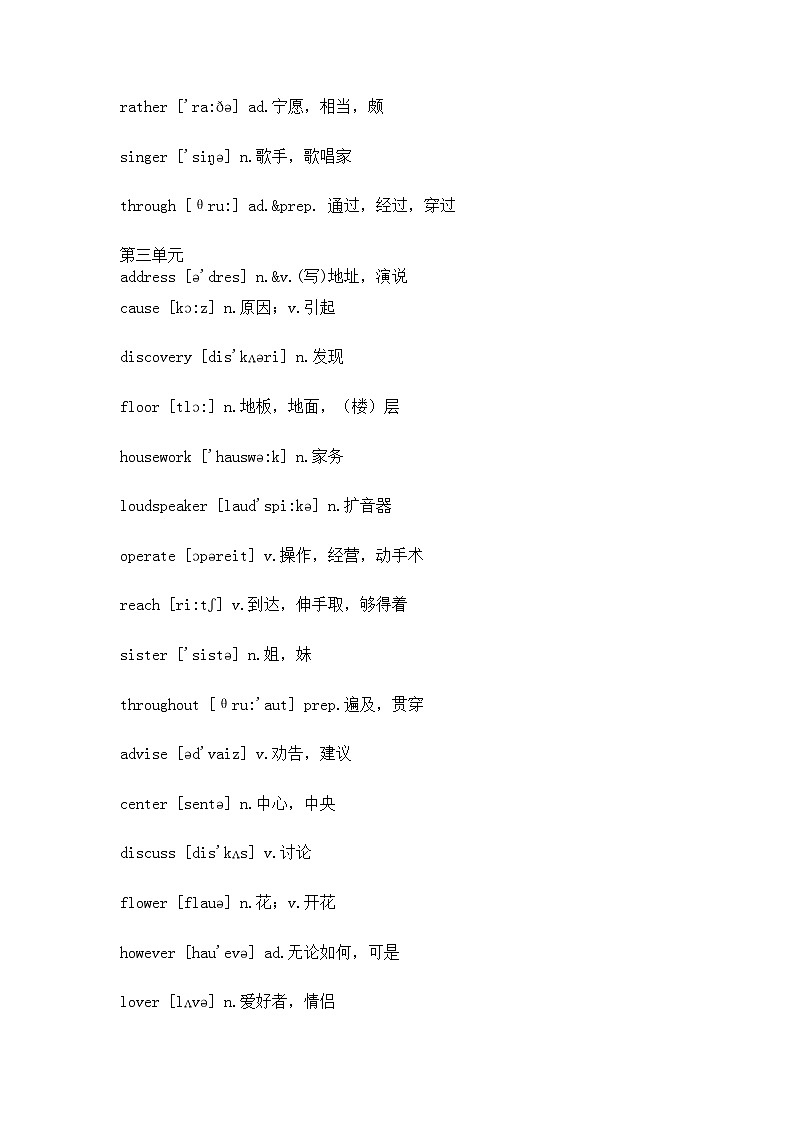 rather ['ra:ðə] ad.宁愿，相当，颇

singer ['siŋə] n.歌手，歌唱家

through [θru:] ad.&prep. 通过，经过，穿过

第三单元
address [ə'dres] n.&v.(写)地址，演说
cause [kɔ:z] n.原因；v.引起

discovery [dis'kʌəri] n.发现

floor [tlɔ:] n.地板，地面，（楼）层

housework ['hauswə:k] n.家务

loudspeaker [laud'spi:kə] n.扩音器

operate [ɔpəreit] v.操作，经营，动手术

reach [ri:tʃ] v.到达，伸手取，够得着

sister ['sistə] n.姐，妹

throughout [θru:'aut] prep.遍及，贯穿

advise [əd'vaiz] v.劝告，建议

center [sentə] n.中心，中央

discuss [dis'kʌs] v.讨论

flower [flauə] n.花；v.开花

however [hau'evə] ad.无论如何，可是

lover [lʌvə] n.爱好者，情侣